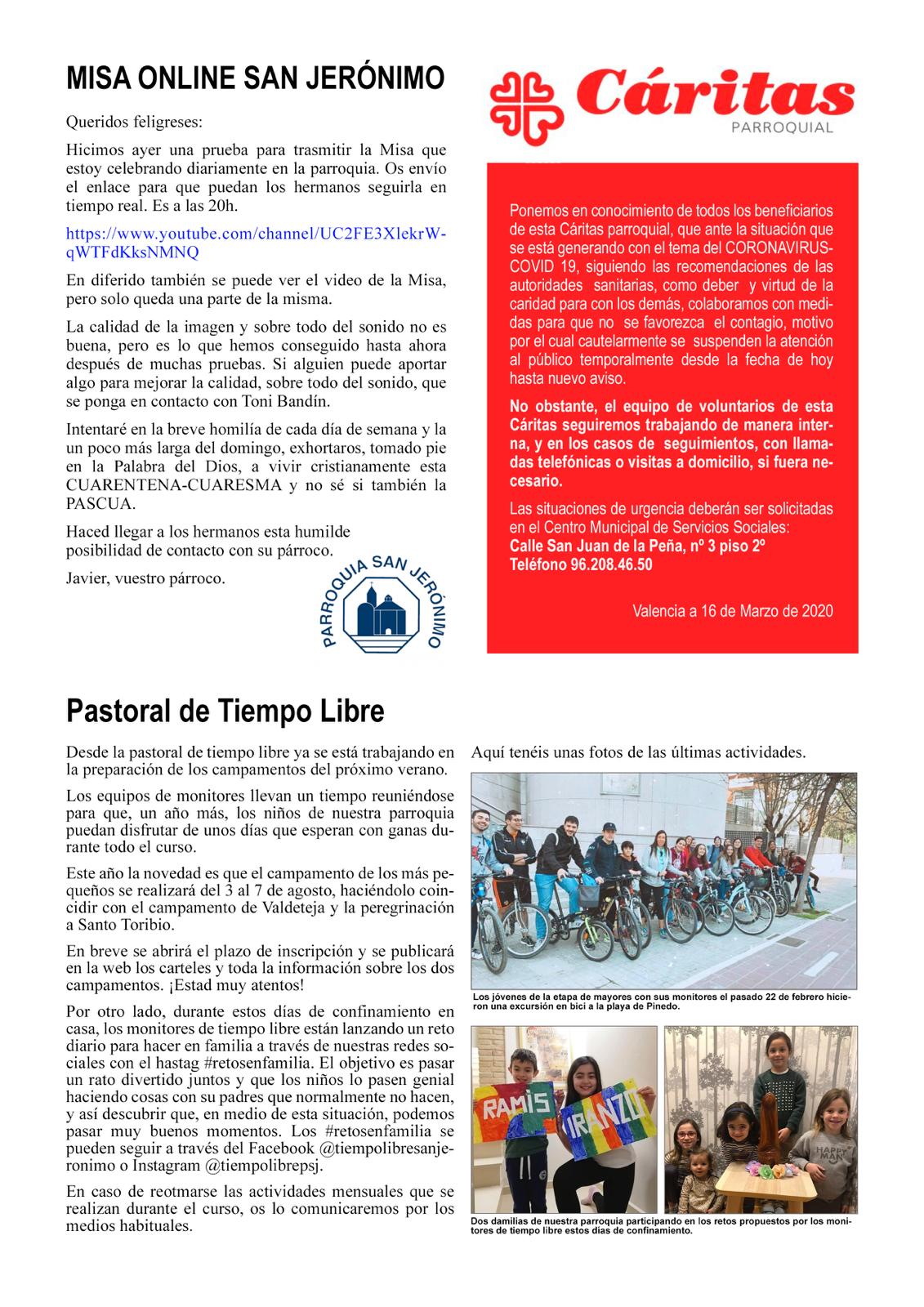 MISA ONLINE SAN JERÓNIMO

Queridos feligreses:

Hicimos ayer una prueba para trasmitir la Misa que estoy celebrando diariamente en la parroquia. Os envío el enlace para que puedan los hermanos seguirla en tiempo real. Es a las 20h.

https://www.youtube.com/channel/UC2FE3XlekrW-qWTFdKksNMNQ

En diferido también se puede ver el video de la Misa, pero solo queda una parte de la misma.

La calidad de la imagen y sobre todo del sonido no es buena, pero es lo que hemos conseguido hasta ahora después de muchas pruebas. Si alguien puede aportar algo para mejorar la calidad, sobre todo del sonido, que se ponga en contacto con Toni Bandín.

Intentaré en la breve homilía de cada día de semana y la un poco más larga del domingo, exhortaros, tomado pie en la Palabra del Dios, a vivir cristianamente esta CUARENTENA-CUARESMA y no sé si también la PASCUA.

Haced llegar a los hermanos esta humilde posibilidad de contacto con su párroco.

Javier, vuestro párroco.

PARROQUIA SAN JERÓNIMO

Cáritas
PARROQUIAL

Ponemos en conocimiento de todos los beneficiarios de esta Cáritas parroquial, que ante la situación que se está generando con el tema del CORONAVIRUS-COVID 19, siguiendo las recomendaciones de las autoridades sanitarias, como deber y virtud de la caridad para con los demás, colaboramos con medidas para que no se favorezca el contagio, motivo por el cual cautelarmente se suspenden la atención al público temporalmente desde la fecha de hoy hasta nuevo aviso.

No obstante, el equipo de voluntarios de esta Cáritas seguiremos trabajando de manera interna, y en los casos de seguimientos, con llamadas telefónicas o visitas a domicilio, si fuera necesario.

Las situaciones de urgencia deberán ser solicitadas en el Centro Municipal de Servicios Sociales:
Calle San Juan de la Peña, nº 3 piso 2º
Teléfono 96.208.46.50

Valencia a 16 de Marzo de 2020

Pastoral de Tiempo Libre

Desde la pastoral de tiempo libre ya se está trabajando en la preparación de los campamentos del próximo verano.

Los equipos de monitores llevan un tiempo reuniéndose para que, un año más, los niños de nuestra parroquia puedan disfrutar de unos días que esperan con ganas durante todo el curso.

Este año la novedad es que el campamento de los más pequeños se realizará del 3 al 7 de agosto, haciéndolo coincidir con el campamento de Valdeteja y la peregrinación a Santo Toribio.

En breve se abrirá el plazo de inscripción y se publicará en la web los carteles y toda la información sobre los dos campamentos. ¡Estad muy atentos!

Por otro lado, durante estos días de confinamiento en casa, los monitores de tiempo libre están lanzando un reto diario para hacer en familia a través de nuestras redes sociales con el hastag #retosenfamilia. El objetivo es pasar un rato divertido juntos y que los niños lo pasen genial haciendo cosas con su padres que normalmente no hacen, y así descubrir que, en medio de esta situación, podemos pasar muy buenos momentos. Los #retosenfamilia se pueden seguir a través del Facebook @tiempolibresanjeronimo o Instagram @tiempolibrepsj.

En caso de reotmarse las actividades mensuales que se realizan durante el curso, os lo comunicaremos por los medios habituales.

Aquí tenéis unas fotos de las últimas actividades.

Los jóvenes de la etapa de mayores con sus monitores el pasado 22 de febrero hicieron una excursión en bici a la playa de Pinedo.

RAMIS IRANZU

HAPPY MAN

Dos damilias de nuestra parroquia participando en los retos propuestos por los monitores de tiempo libre estos días de confinamiento.